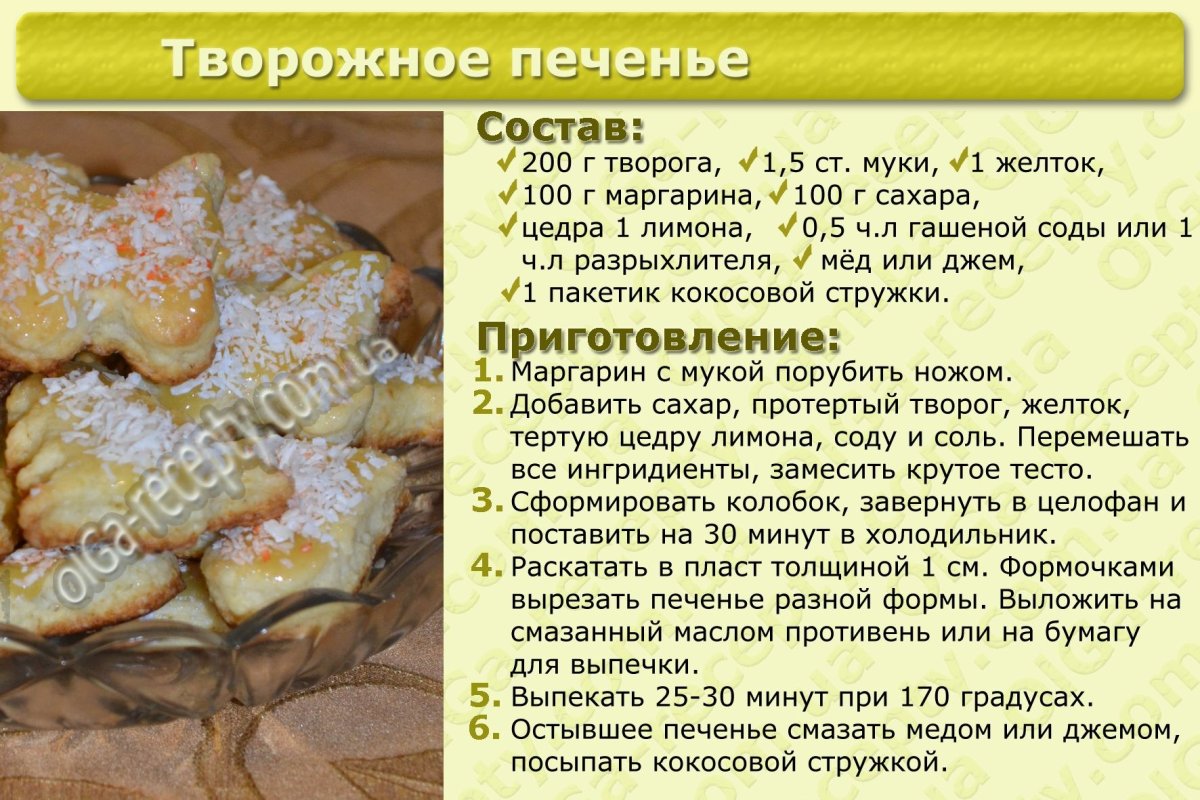 Творожное печенье

Состав:
✓200 г творога, ✓1,5 ст. муки, ✓1 желток,
✓100 г маргарина, ✓100 г сахара,
✓цедра 1 лимона, ✓0,5 ч.л гашеной соды или 1 ч.л разрыхлителя, ✓ мёд или джем,
✓1 пакетик кокосовой стружки.

Приготовление:
1. Маргарин с мукой порубить ножом.
2. Добавить сахар, протертый творог, желток, тертую цедру лимона, соду и соль. Перемешать все ингридиенты, замесить крутое тесто.
3. Сформировать колобок, завернуть в целофан и поставить на 30 минут в холодильник.
4. Раскатать в пласт толщиной 1 см. Формочками вырезать печенье разной формы. Выложить на смазанный маслом противень или на бумагу для выпечки.
5. Выпекать 25-30 минут при 170 градусах.
6. Остывшее печенье смазать медом или джемом, посыпать кокосовой стружкой.

olga-recepty.com.ua